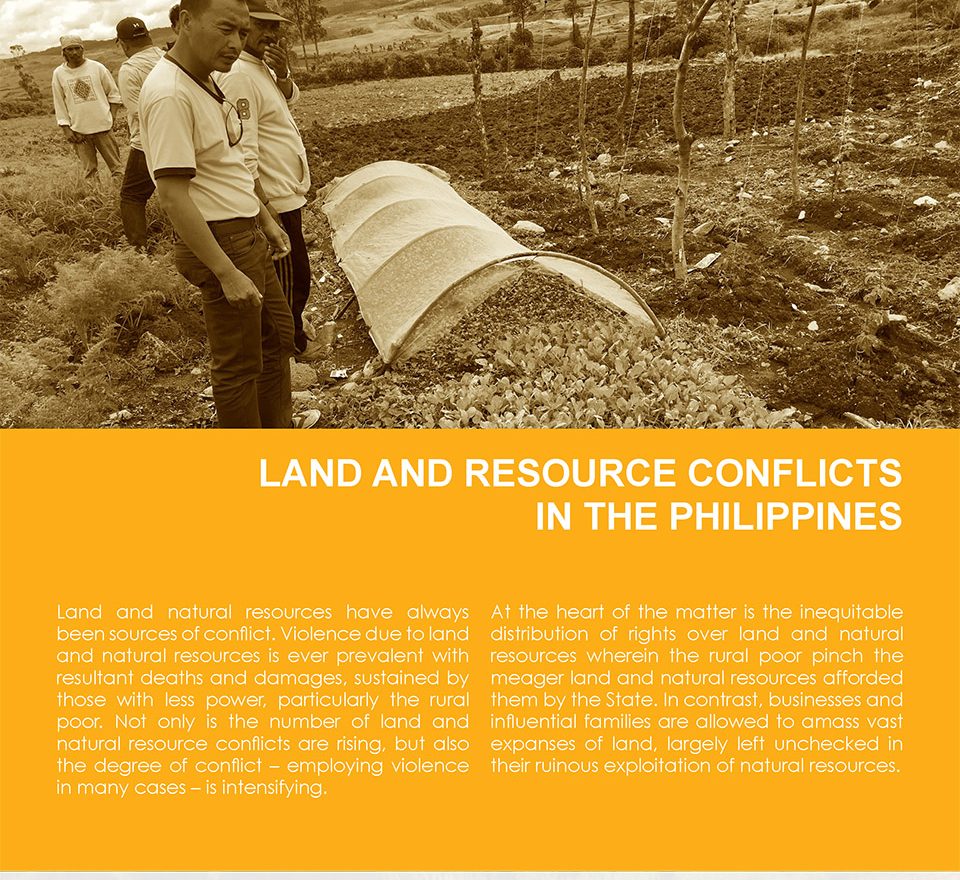 LAND AND RESOURCE CONFLICTS IN THE PHILIPPINES

Land and natural resources have always been sources of conflict. Violence due to land and natural resources is ever prevalent with resultant deaths and damages, sustained by those with less power, particularly the rural poor. Not only is the number of land and natural resource conflicts are rising, but also the degree of conflict – employing violence in many cases – is intensifying.

At the heart of the matter is the inequitable distribution of rights over land and natural resources wherein the rural poor pinch the meager land and natural resources afforded them by the State. In contrast, businesses and influential families are allowed to amass vast expanses of land, largely left unchecked in their ruinous exploitation of natural resources.